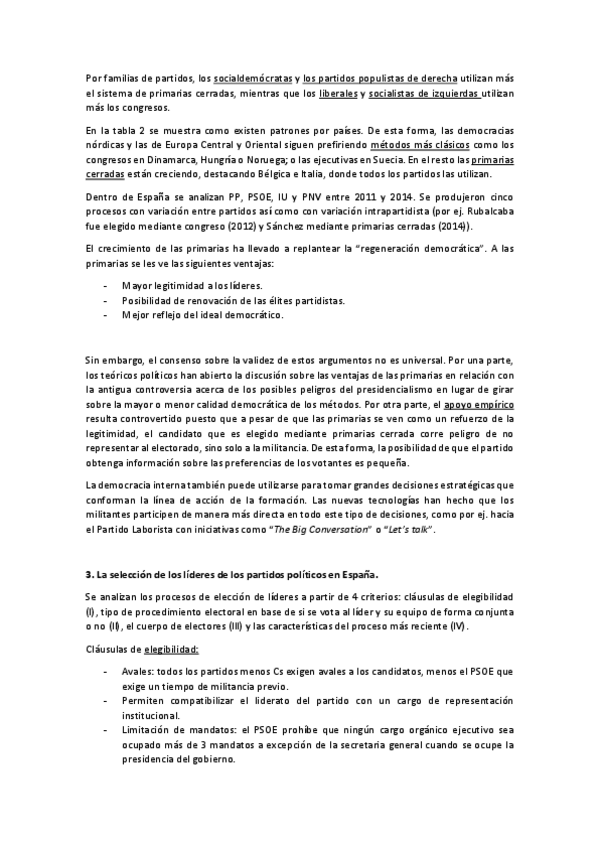 Por familias de partidos, los socialdemócratas y los partidos populistas de derecha utilizan más el sistema de primarias cerradas, mientras que los liberales y socialistas de izquierdas utilizan más los congresos.

En la tabla 2 se muestra como existen patrones por países. De esta forma, las democracias nórdicas y las de Europa Central y Oriental siguen prefiriendo métodos más clásicos como los congresos en Dinamarca, Hungría o Noruega; o las ejecutivas en Suecia. En el resto las primarias cerradas están creciendo, destacando Bélgica e Italia, donde todos los partidos las utilizan.

Dentro de España se analizan PP, PSOE, IU y PNV entre 2011 y 2014. Se produjeron cinco procesos con variación entre partidos así como con variación intrapartidista (por ej. Rubalcaba fue elegido mediante congreso (2012) y Sánchez mediante primarias cerradas (2014)).

El crecimiento de las primarias ha llevado a replantear la "regeneración democrática". A las primarias se les ve las siguientes ventajas:

- Mayor legitimidad a los líderes.
- Posibilidad de renovación de las élites partidistas.
- Mejor reflejo del ideal democrático.

Sin embargo, el consenso sobre la validez de estos argumentos no es universal. Por una parte, los teóricos políticos han abierto la discusión sobre las ventajas de las primarias en relación con la antigua controversia acerca de los posibles peligros del presidencialismo en lugar de girar sobre la mayor o menor calidad democrática de los métodos. Por otra parte, el apoyo empírico resulta controvertido puesto que a pesar de que las primarias se ven como un refuerzo de la legitimidad, el candidato que es elegido mediante primarias cerrada corre peligro de no representar al electorado, sino solo a la militancia. De esta forma, la posibilidad de que el partido obtenga información sobre las preferencias de los votantes es pequeña.

La democracia interna también puede utilizarse para tomar grandes decisiones estratégicas que conforman la línea de acción de la formación. Las nuevas tecnologías han hecho que los militantes participen de manera más directa en todo este tipo de decisiones, como por ej. hacia el Partido Laborista con iniciativas como "The Big Conversation" o "Let's talk".

3. La selección de los líderes de los partidos políticos en España.

Se analizan los procesos de elección de líderes a partir de 4 criterios: cláusulas de elegibilidad (I), tipo de procedimiento electoral en base de si se vota al líder y su equipo de forma conjunta o no (II), el cuerpo de electores (III) y las características del proceso más reciente (IV).

Cláusulas de elegibilidad:

- Avales: todos los partidos menos Cs exigen avales a los candidatos, menos el PSOE que exige un tiempo de militancia previo.
- Permiten compatibilizar el liderato del partido con un cargo de representación institucional.
- Limitación de mandatos: el PSOE prohíbe que ningún cargo orgánico ejecutivo sea ocupado más de 3 mandatos a excepción de la secretaria general cuando se ocupe la presidencia del gobierno.